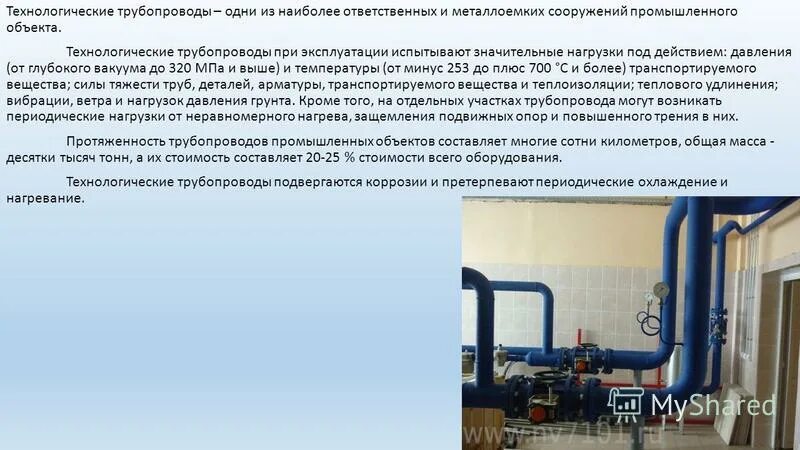 Технологические трубопроводы – одни из наиболее ответственных и металлоемких сооружений промышленного объекта.

Технологические трубопроводы при эксплуатации испытывают значительные нагрузки под действием: давления (от глубокого вакуума до 320 МПа и выше) и температуры (от минус 253 до плюс 700 °С и более) транспортируемого вещества; силы тяжести труб, деталей, арматуры, транспортируемого вещества и теплоизоляции; теплового удлинения; вибрации, ветра и нагрузок давления грунта. Кроме того, на отдельных участках трубопровода могут возникать периодические нагрузки от неравномерного нагрева, защемления подвижных опор и повышенного трения в них.

Протяженность трубопроводов промышленных объектов составляет многие сотни километров, общая масса - десятки тысяч тонн, а их стоимость составляет 20-25 % стоимости всего оборудования.

Технологические трубопроводы подвергаются коррозии и претерпевают периодические охлаждение и нагревание.

MyShared

www.nv7101.ru